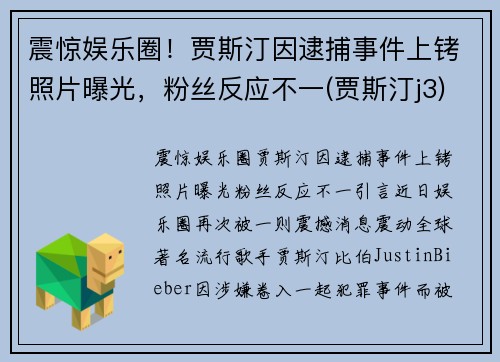 震惊娱乐圈！贾斯汀因逮捕事件上铐照片曝光，粉丝反应不一(贾斯汀j3)

震惊娱乐圈贾斯汀因逮捕事件上铐照片曝光粉丝反应不一引言近日娱乐圈再次被一则震撼消息震动全球著名流行歌手贾斯汀比伯JustinBieber因涉嫌卷入一起犯罪事件而被